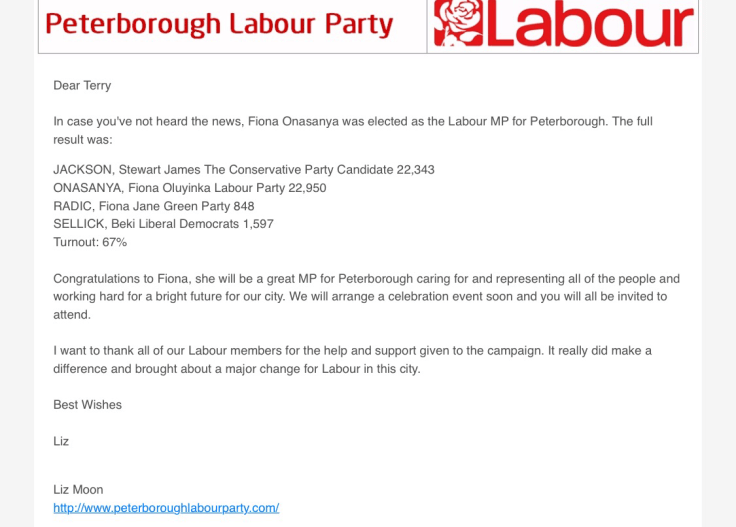 Peterborough Labour Party

Labour

Dear Terry

In case you've not heard the news, Fiona Onasanya was elected as the Labour MP for Peterborough. The full result was:

JACKSON, Stewart James The Conservative Party Candidate 22,343
ONASANYA, Fiona Oluyinka Labour Party 22,950
RADIC, Fiona Jane Green Party 848
SELLICK, Beki Liberal Democrats 1,597
Turnout: 67%

Congratulations to Fiona, she will be a great MP for Peterborough caring for and representing all of the people and working hard for a bright future for our city. We will arrange a celebration event soon and you will all be invited to attend.

I want to thank all of our Labour members for the help and support given to the campaign. It really did make a difference and brought about a major change for Labour in this city.

Best Wishes

Liz

Liz Moon
http://www.peterboroughlabourparty.com/